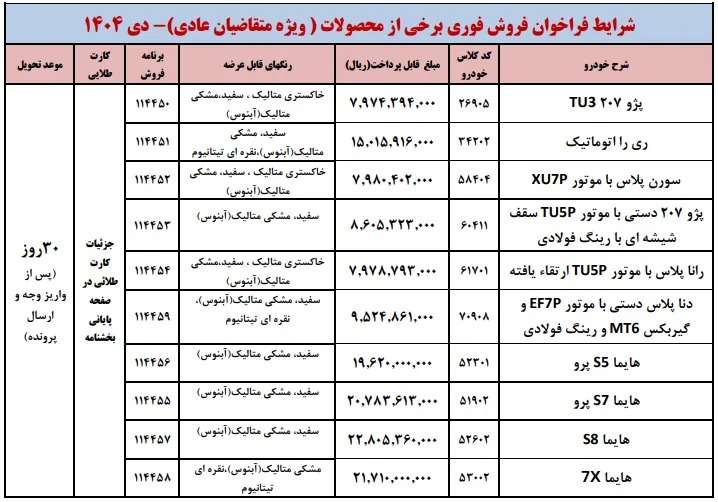 شرایط فراخوان فروش فوری برخی از محصولات ( ویژه متقاضیان عادی)– دی ۱۴۰۴

| شرح خودرو | کد کلاس خودرو | مبلغ قابل پرداخت(ریال) | رنگهای قابل عرضه | برنامه فروش | کارت طلایی | موعد تحویل |
|---|---|---|---|---|---|---|
| پژو ۲۰۷ TU3 | ۲۶۹۰۵ | ۷,۹۷۴,۳۹۴,۰۰۰ | خاکستری متالیک ، سفید،مشکی متالیک(آبنوس) | ۱۱۴۴۵۰ | جزئیات کارت طلائی در صفحه پایانی بخشنامه | ۳۰روز (پس از واریز وجه و ارسال پرونده) |
| ری را اتوماتیک | ۳۴۲۰۲ | ۱۵,۰۱۵,۹۱۶,۰۰۰ | سفید، مشکی متالیک(آبنوس)،نقره ای تیتانیوم | ۱۱۴۴۵۱ | | |
| سورن پلاس با موتور XU7P | ۵۸۴۰۴ | ۷,۹۸۰,۴۰۲,۰۰۰ | خاکستری متالیک ، سفید، مشکی متالیک(آبنوس) | ۱۱۴۴۵۲ | | |
| پژو ۲۰۷ دستی با موتور TU5P سقف شیشه ای با رینگ فولادی | ۶۰۴۱۱ | ۸,۶۰۵,۳۲۳,۰۰۰ | سفید، مشکی متالیک(آبنوس) | ۱۱۴۴۵۳ | | |
| رانا پلاس با موتور TU5P ارتقاء یافته | ۶۱۷۰۱ | ۷,۹۷۸,۷۹۳,۰۰۰ | خاکستری متالیک ، سفید،مشکی متالیک(آبنوس) | ۱۱۴۴۵۴ | | |
| دنا پلاس دستی با موتور EF7P و گیربکس MT6 و رینگ فولادی | ۷۰۹۰۸ | ۹,۵۲۴,۸۶۱,۰۰۰ | سفید، مشکی متالیک(آبنوس)، نقره ای تیتانیوم | ۱۱۴۴۵۹ | | |
| هایما S5 پرو | ۵۲۳۰۱ | ۱۹,۶۲۰,۰۰۰,۰۰۰ | سفید، مشکی متالیک(آبنوس) | ۱۱۴۴۵۶ | | |
| هایما S7 پرو | ۵۱۹۰۲ | ۲۰,۷۸۳,۶۱۳,۰۰۰ | سفید، مشکی متالیک(آبنوس) | ۱۱۴۴۵۵ | | |
| هایما S8 | ۵۲۶۰۲ | ۲۲,۸۰۵,۳۶۰,۰۰۰ | سفید، مشکی متالیک(آبنوس) | ۱۱۴۴۵۷ | | |
| هایما 7X | ۵۳۰۰۲ | ۲۱,۷۱۰,۰۰۰,۰۰۰ | مشکی متالیک(آبنوس)،نقره ای تیتانیوم | ۱۱۴۴۵۸ | | |